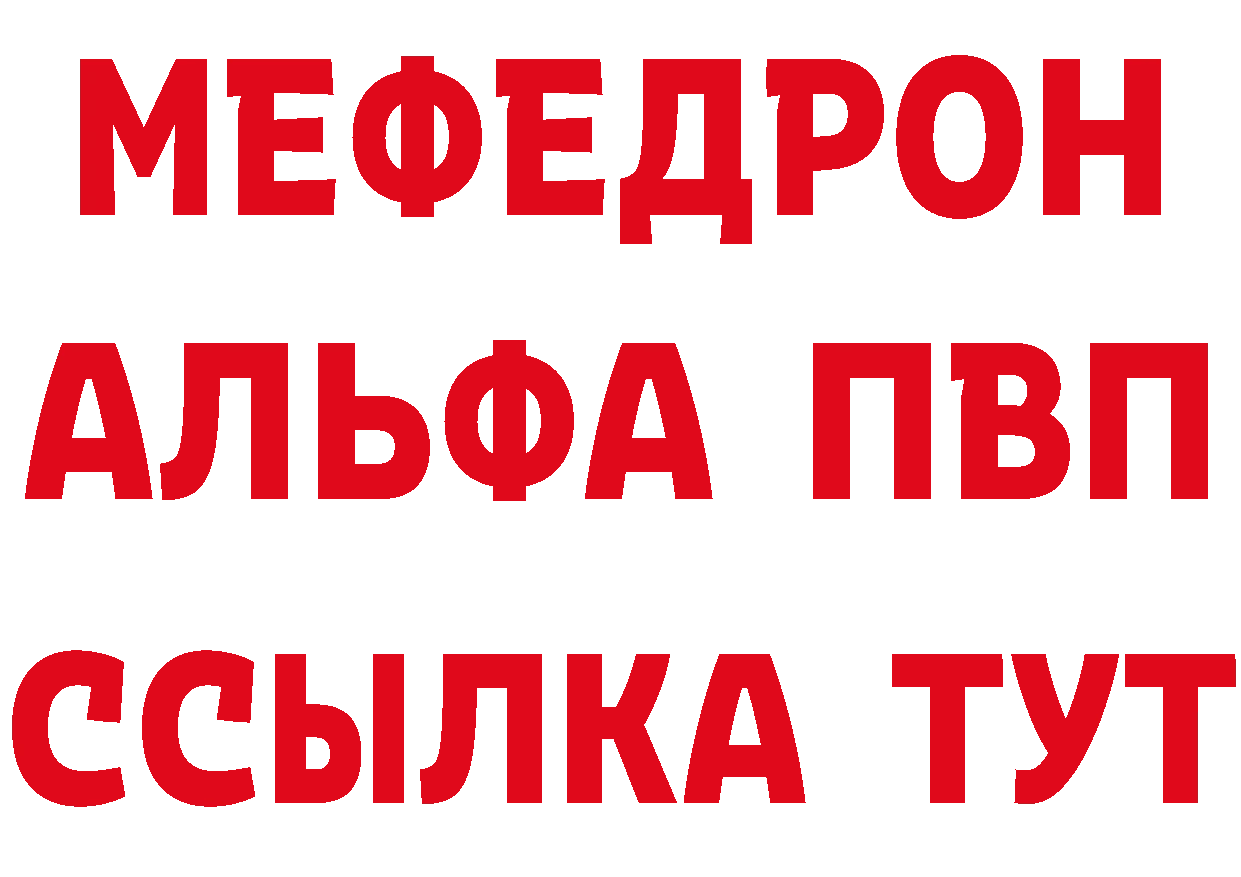 МЕФЕДРОН
АЛЬФА ПВП
ССЫЛКА ТУТ